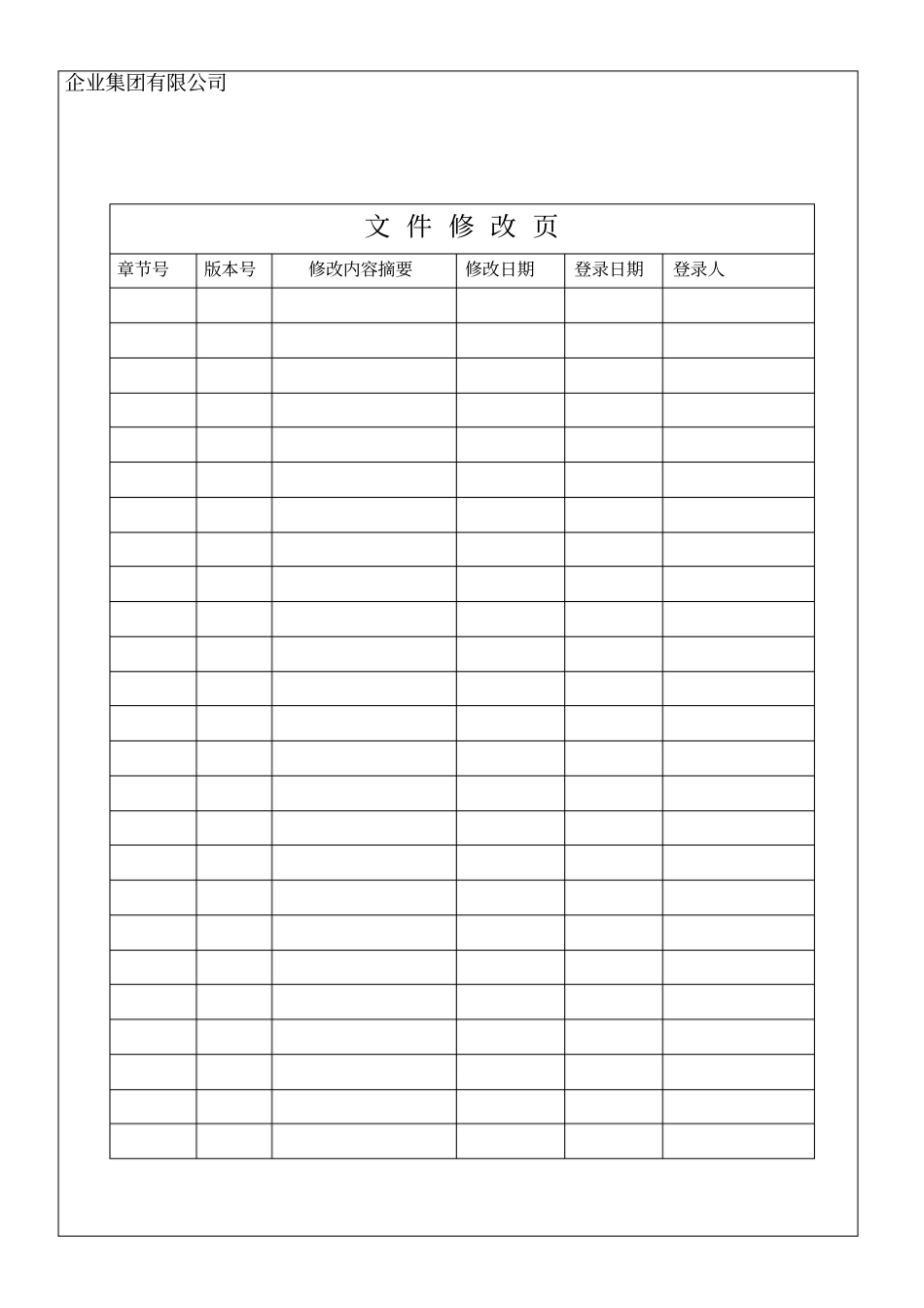 企业集团有限公司

文 件 修 改 页

| 章节号 | 版本号 | 修改内容摘要 | 修改日期 | 登录日期 | 登录人 |
|---|---|---|---|---|---|
| | | | | | |
| | | | | | |
| | | | | | |
| | | | | | |
| | | | | | |
| | | | | | |
| | | | | | |
| | | | | | |
| | | | | | |
| | | | | | |
| | | | | | |
| | | | | | |
| | | | | | |
| | | | | | |
| | | | | | |
| | | | | | |
| | | | | | |
| | | | | | |
| | | | | | |
| | | | | | |
| | | | | | |
| | | | | | |
| | | | | | |
| | | | | | |
| | | | | | |